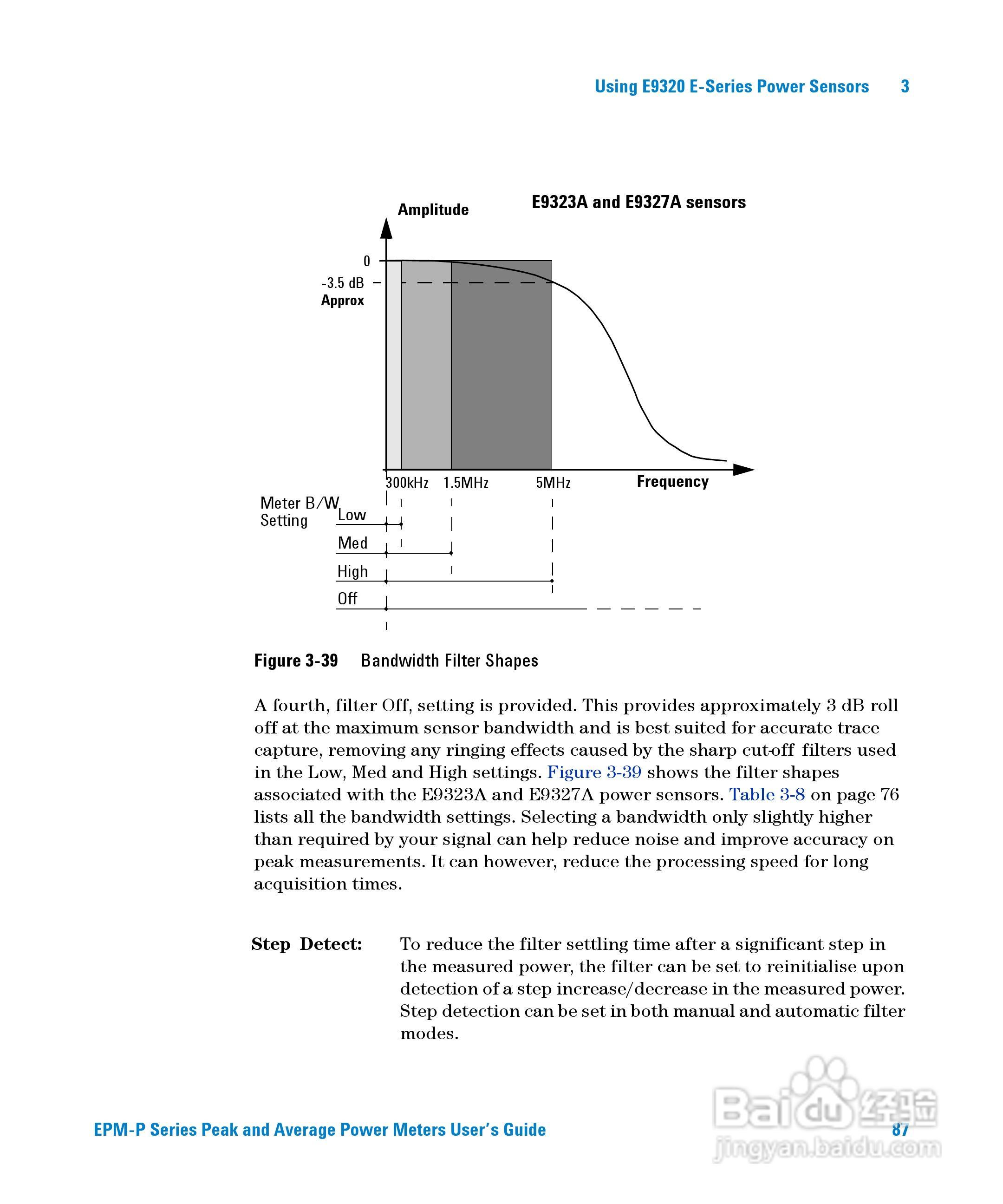 Using E9320 E-Series Power Sensors 3

Amplitude

E9323A and E9327A sensors

0

-3.5 dB
Approx

300kHz 1.5MHz 5MHz Frequency

Meter B/W
Setting

Low

Med

High

Off

Figure 3-39 Bandwidth Filter Shapes

A fourth, filter Off, setting is provided. This provides approximately 3 dB roll off at the maximum sensor bandwidth and is best suited for accurate trace capture, removing any ringing effects caused by the sharp cut-off filters used in the Low, Med and High settings. Figure 3-39 shows the filter shapes associated with the E9323A and E9327A power sensors. Table 3-8 on page 76 lists all the bandwidth settings. Selecting a bandwidth only slightly higher than required by your signal can help reduce noise and improve accuracy on peak measurements. It can however, reduce the processing speed for long acquisition times.

Step Detect: To reduce the filter settling time after a significant step in the measured power, the filter can be set to reinitialise upon detection of a step increase/decrease in the measured power. Step detection can be set in both manual and automatic filter modes.

EPM-P Series Peak and Average Power Meters User's Guide 87

Baidu 经验
jingyan.baidu.com